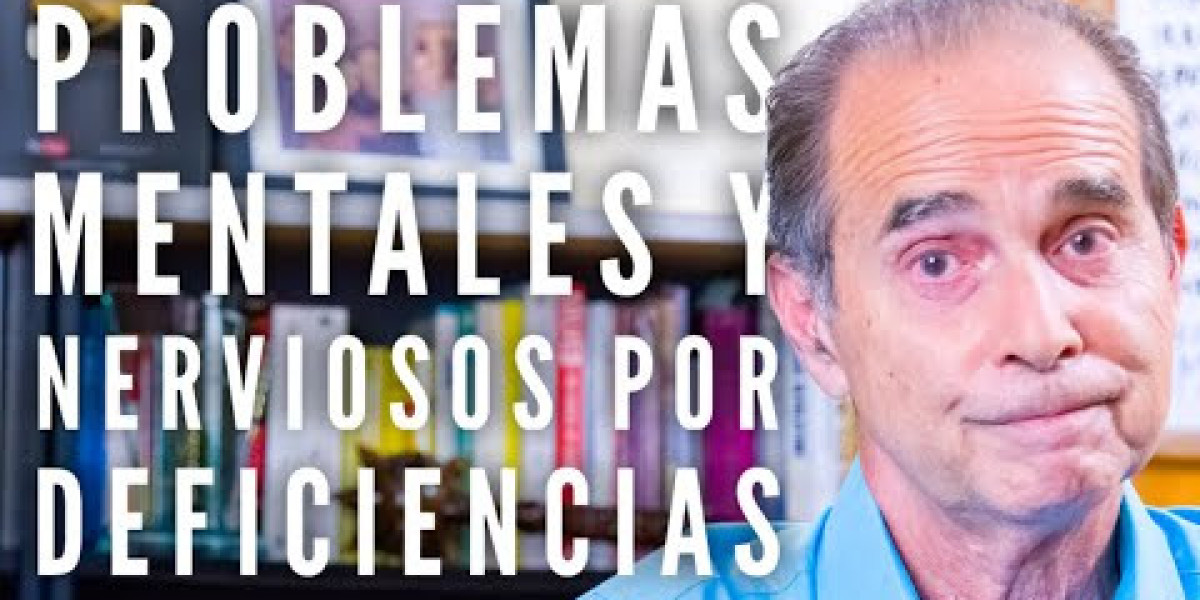 PROBLEMAS MENTALES Y NERVIOSOS POR DEFICIENCIAS